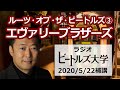 ルーツ・オブ・ザ・ビートルズ③
エヴァリーブラザーズ

ラジオ
ビートルズ大学
2020/5/22補講